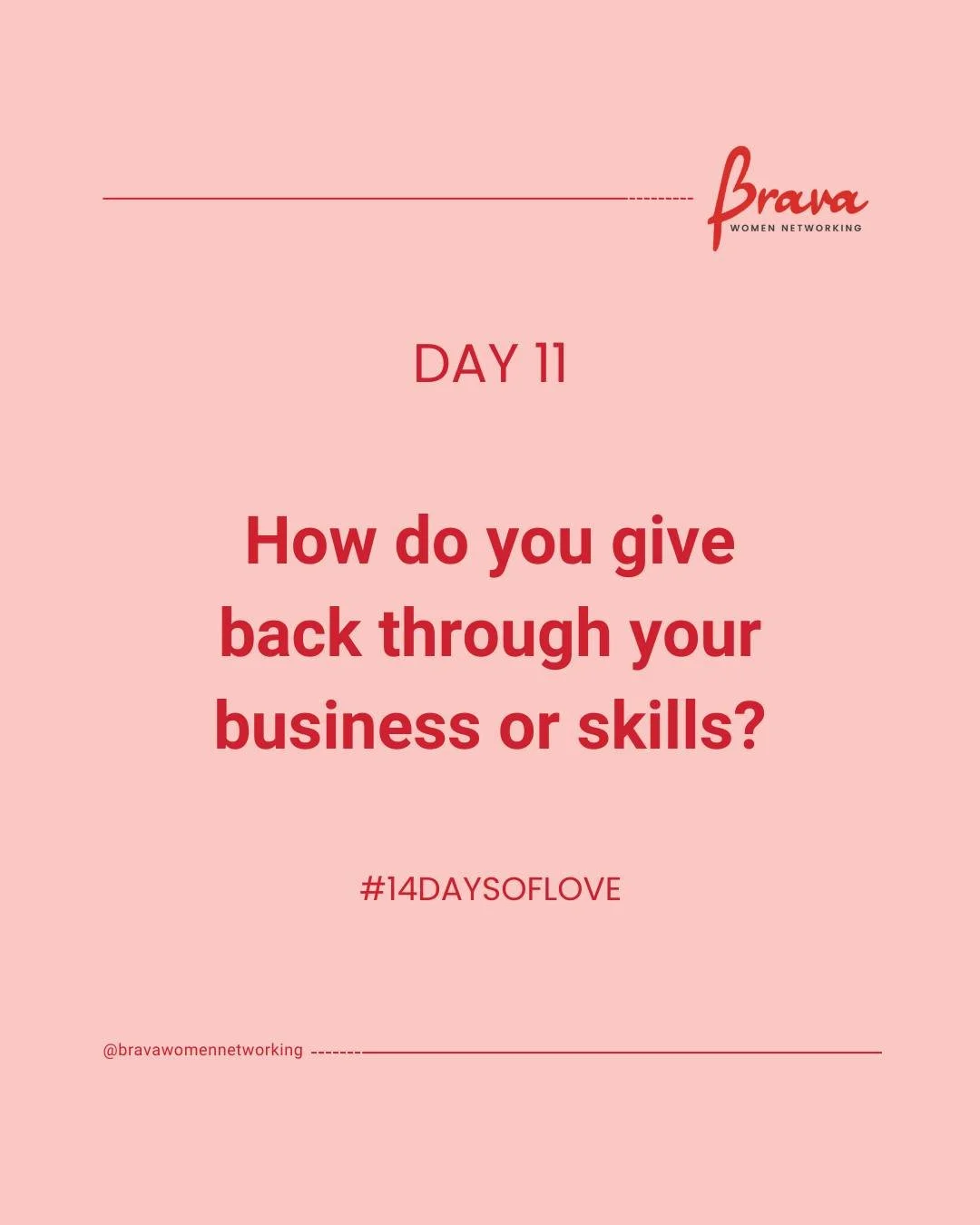 Brava
WOMEN NETWORKING

DAY 11

How do you give back through your business or skills?

#14DAYSOFLOVE

@bravawomennetworking